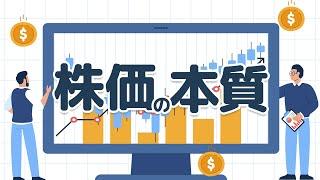 $ $
株価の本質
$